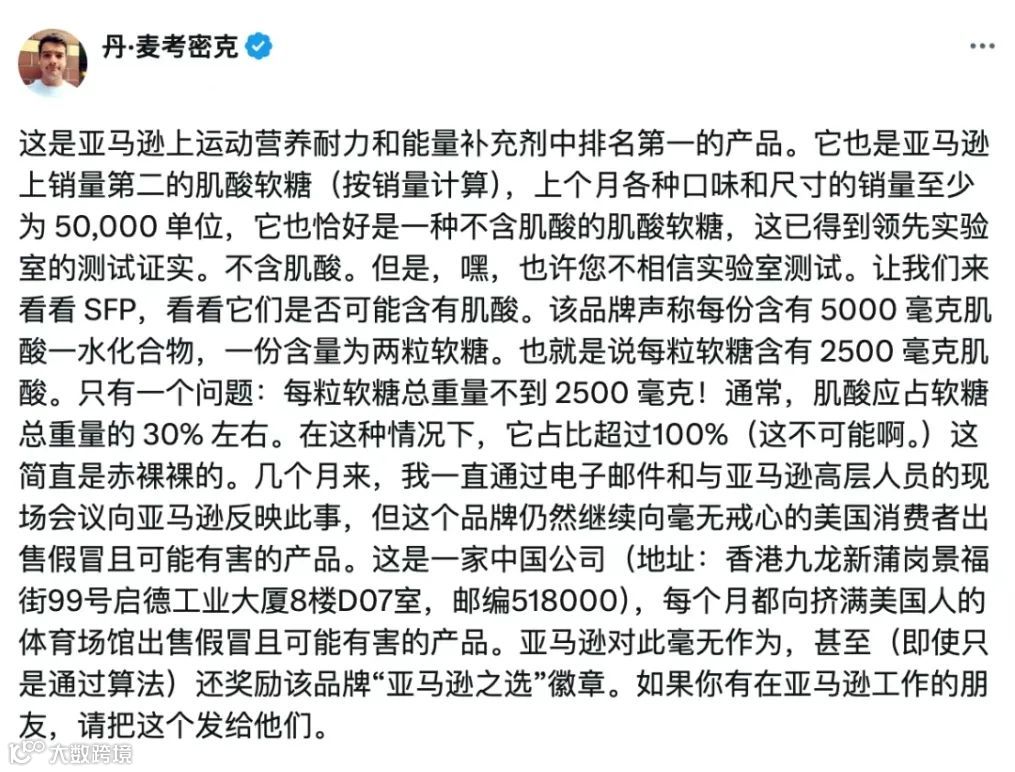 丹·麦考密克

这是亚马逊上运动营养耐力和能量补充剂中排名第一的产品。它也是亚马逊上销量第二的肌酸软糖（按销量计算），上个月各种口味和尺寸的销量至少为 50,000 单位，它也恰好是一种不含肌酸的肌酸软糖，这已得到领先实验室的测试证实。不含肌酸。但是，嘿，也许您不相信实验室测试。让我们来看看 SFP，看看它们是否可能含有肌酸。该品牌声称每份含有 5000 毫克肌酸一水化合物，一份含量为两粒软糖。也就是说每粒软糖含有 2500 毫克肌酸。只有一个问题：每粒软糖总重量不到 2500 毫克！通常，肌酸应占软糖总重量的 30% 左右。在这种情况下，它占比超过100%（这不可能啊。）这简直是赤裸裸的。几个月来，我一直通过电子邮件和与亚马逊高层人员的现场会议向亚马逊反映此事，但这个品牌仍然继续向毫无戒心的美国消费者出售假冒且可能有害的产品。这是一家中国公司（地址：香港九龙新蒲岗景福街99号启德工业大厦8楼D07室，邮编518000），每个月都向挤满美国人的体育场馆出售假冒且可能有害的产品。亚马逊对此毫无作为，甚至（即使只是通过算法）还奖励该品牌“亚马逊之选”徽章。如果你有在亚马逊工作的朋友，请把这个发给他们。

大数跨境